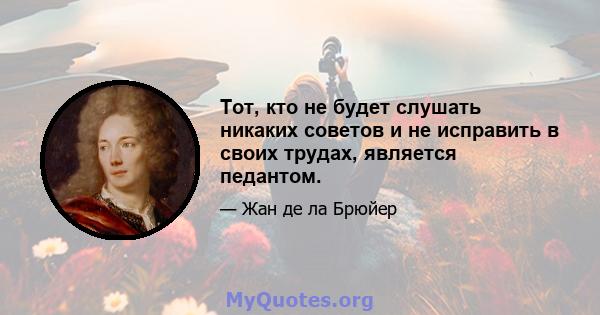 Тот, кто не будет слушать никаких советов и не исправить в своих трудах, является педантом.

— Жан де ла Брюйер

MyQuotes.org